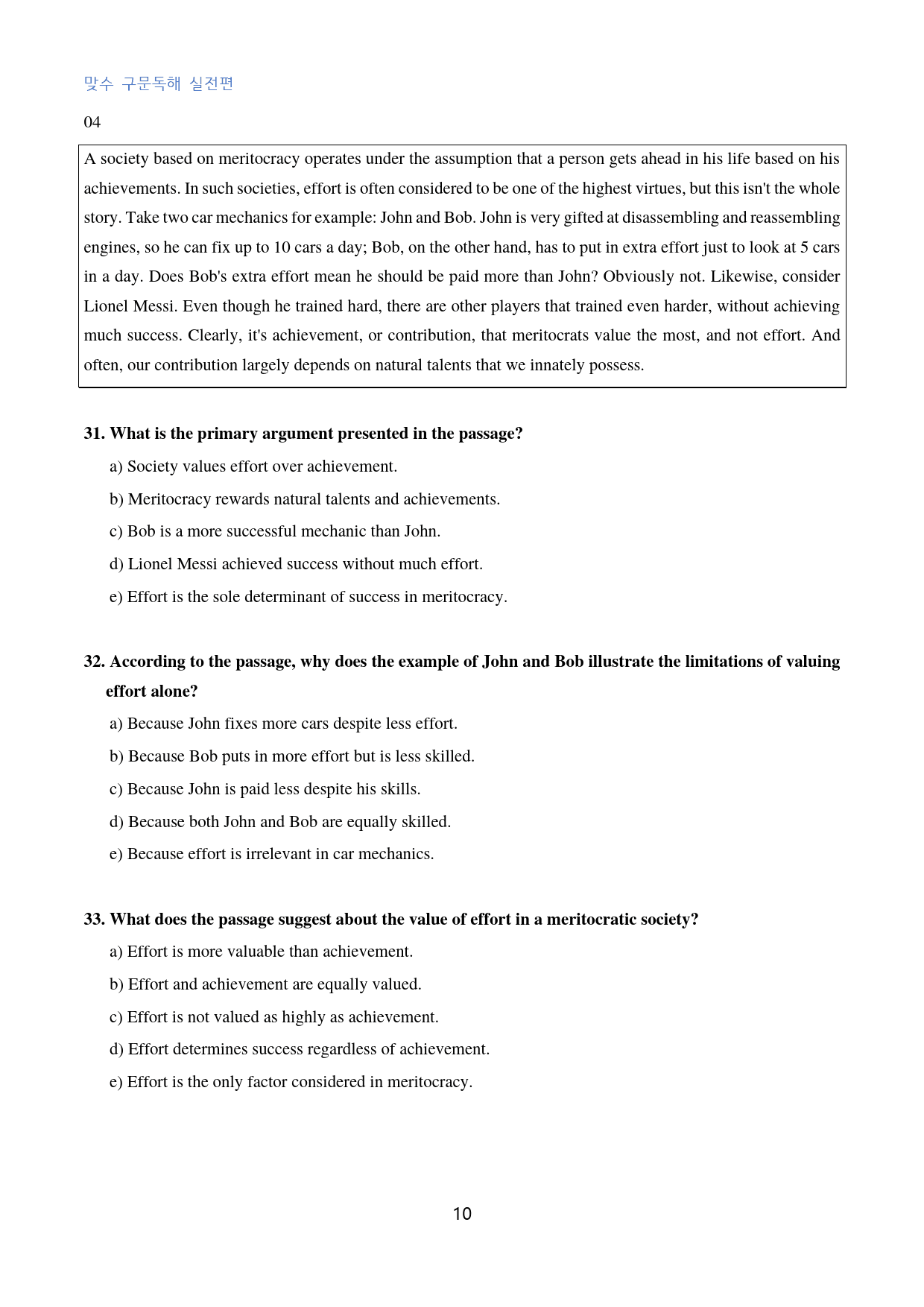 맞수 구문독해 실전편

04

A society based on meritocracy operates under the assumption that a person gets ahead in his life based on his achievements. In such societies, effort is often considered to be one of the highest virtues, but this isn't the whole story. Take two car mechanics for example: John and Bob. John is very gifted at disassembling and reassembling engines, so he can fix up to 10 cars a day; Bob, on the other hand, has to put in extra effort just to look at 5 cars in a day. Does Bob's extra effort mean he should be paid more than John? Obviously not. Likewise, consider Lionel Messi. Even though he trained hard, there are other players that trained even harder, without achieving much success. Clearly, it's achievement, or contribution, that meritocrats value the most, and not effort. And often, our contribution largely depends on natural talents that we innately possess.

31. What is the primary argument presented in the passage?

a) Society values effort over achievement.

b) Meritocracy rewards natural talents and achievements.

c) Bob is a more successful mechanic than John.

d) Lionel Messi achieved success without much effort.

e) Effort is the sole determinant of success in meritocracy.

32. According to the passage, why does the example of John and Bob illustrate the limitations of valuing effort alone?

a) Because John fixes more cars despite less effort.

b) Because Bob puts in more effort but is less skilled.

c) Because John is paid less despite his skills.

d) Because both John and Bob are equally skilled.

e) Because effort is irrelevant in car mechanics.

33. What does the passage suggest about the value of effort in a meritocratic society?

a) Effort is more valuable than achievement.

b) Effort and achievement are equally valued.

c) Effort is not valued as highly as achievement.

d) Effort determines success regardless of achievement.

e) Effort is the only factor considered in meritocracy.

10